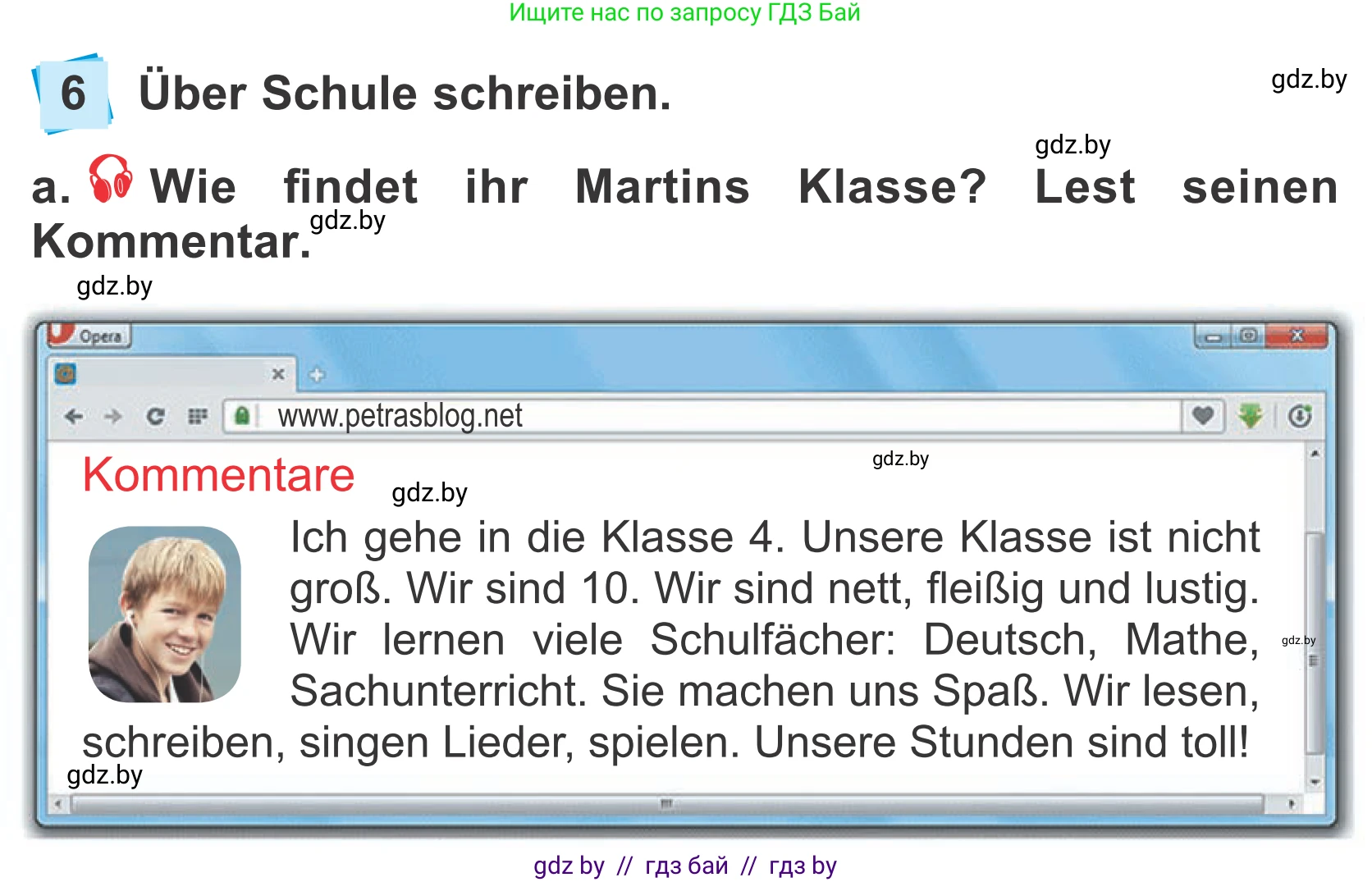 Ищите нас по запросу ГДЗ Бай

6 Über Schule schreiben.

gdz.by

gdz.by

a. Wie findet ihr Martins Klasse? Lest seinen Kommentar.

gdz.by

gdz.by

Opera

www.petrasblog.net

Kommentare

gdz.by

gdz.by

Ich gehe in die Klasse 4. Unsere Klasse ist nicht groß. Wir sind 10. Wir sind nett, fleißig und lustig. Wir lernen viele Schulfächer: Deutsch, Mathe, Sachunterricht. Sie machen uns Spaß. Wir lesen, schreiben, singen Lieder, spielen. Unsere Stunden sind toll!

gdz.by

gdz.by

gdz by // гдз бай // гдз by